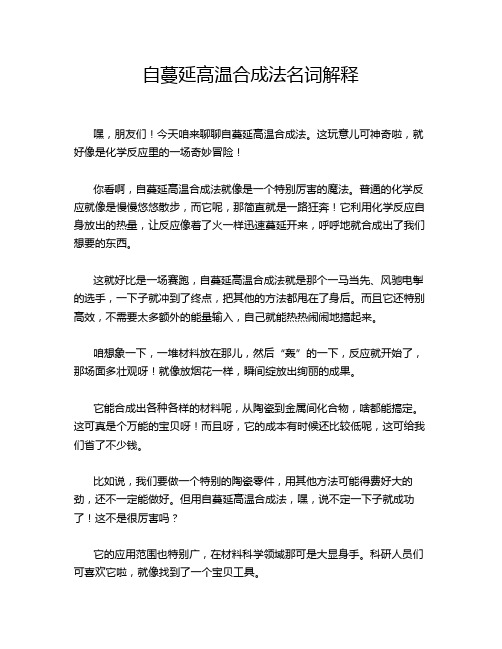 自蔓延高温合成法名词解释

嘿，朋友们！今天咱来聊聊自蔓延高温合成法。这玩意儿可神奇啦，就好像是化学反应里的一场奇妙冒险！

你看啊，自蔓延高温合成法就像是一个特别厉害的魔法。普通的化学反应就像是慢慢悠悠散步，而它呢，那简直就是一路狂奔！它利用化学反应自身放出的热量，让反应像着了火一样迅速蔓延开来，呼呼地就合成出了我们想要的东西。

这就好比是一场赛跑，自蔓延高温合成法就是那个一马当先、风驰电掣的选手，一下子就冲到了终点，把其他的方法都甩在了身后。而且它还特别高效，不需要太多额外的能量输入，自己就能热热闹闹地搞起来。

咱想象一下，一堆材料放在那儿，然后“轰”的一下，反应就开始了，那场面多壮观呀！就像放烟花一样，瞬间绽放出绚丽的成果。

它能合成出各种各样的材料呢，从陶瓷到金属间化合物，啥都能搞定。这可真是个万能的宝贝呀！而且呀，它的成本有时候还比较低呢，这可给我们省了不少钱。

比如说，我们要做一个特别的陶瓷零件，用其他方法可能得费好大的劲，还不一定能做好。但用自蔓延高温合成法，嘿，说不定一下子就成功了！这不是很厉害吗？

它的应用范围也特别广，在材料科学领域那可是大显身手。科研人员们可喜欢它啦，就像找到了一个宝贝工具。